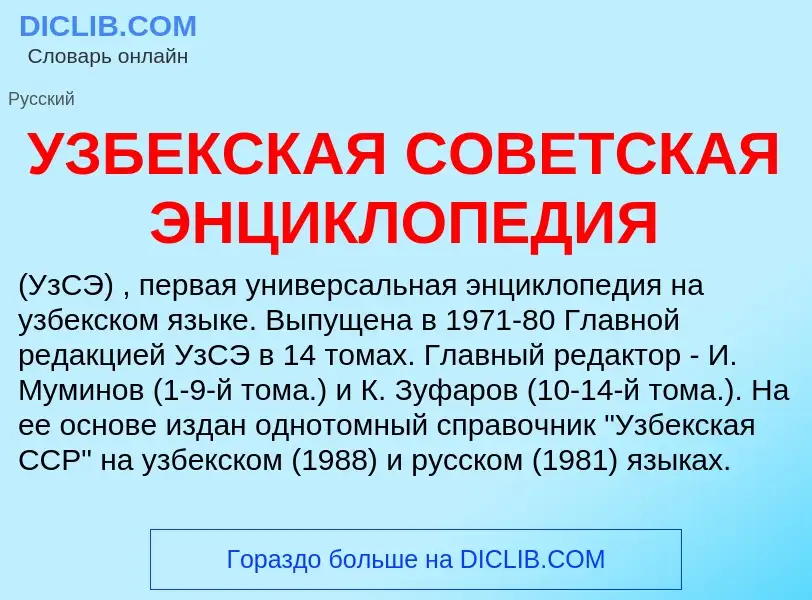 DICLIB.COM
Словарь онлайн

Русский

УЗБЕКСКАЯ СОВЕТСКАЯ ЭНЦИКЛОПЕДИЯ

(УзСЭ) , первая универсальная энциклопедия на узбекском языке. Выпущена в 1971-80 Главной редакцией УзСЭ в 14 томах. Главный редактор - И. Муминов (1-9-й тома.) и К. Зуфаров (10-14-й тома.). На ее основе издан однотомный справочник "Узбекская ССР" на узбекском (1988) и русском (1981) языках.

Гораздо больше на DICLIB.COM